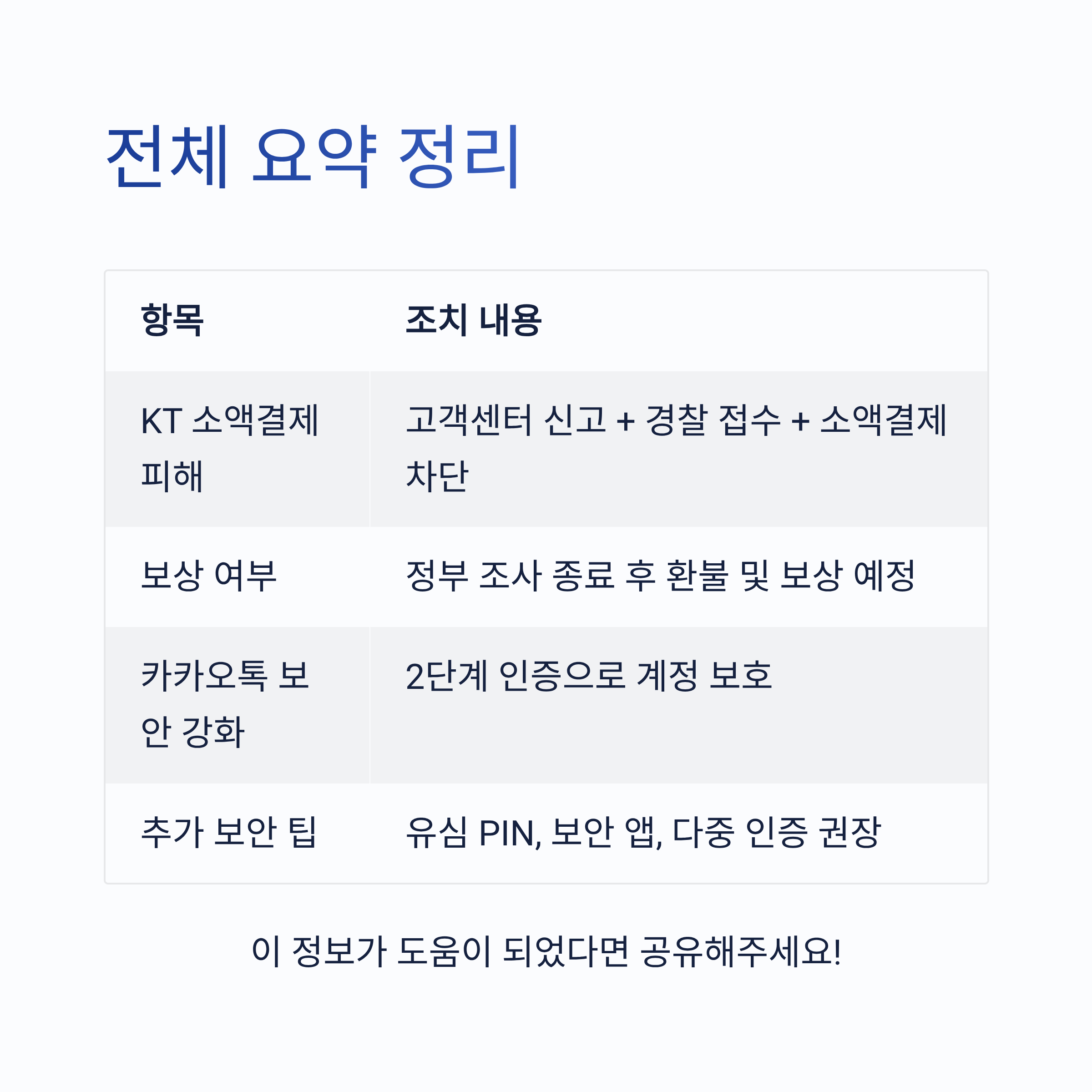 전체 요약 정리

| 항목 | 조치 내용 |
|---|---|
| KT 소액결제 피해 | 고객센터 신고 + 경찰 접수 + 소액결제 차단 |
| 보상 여부 | 정부 조사 종료 후 환불 및 보상 예정 |
| 카카오톡 보안 강화 | 2단계 인증으로 계정 보호 |
| 추가 보안 팁 | 유심 PIN, 보안 앱, 다중 인증 권장 |

이 정보가 도움이 되었다면 공유해주세요!